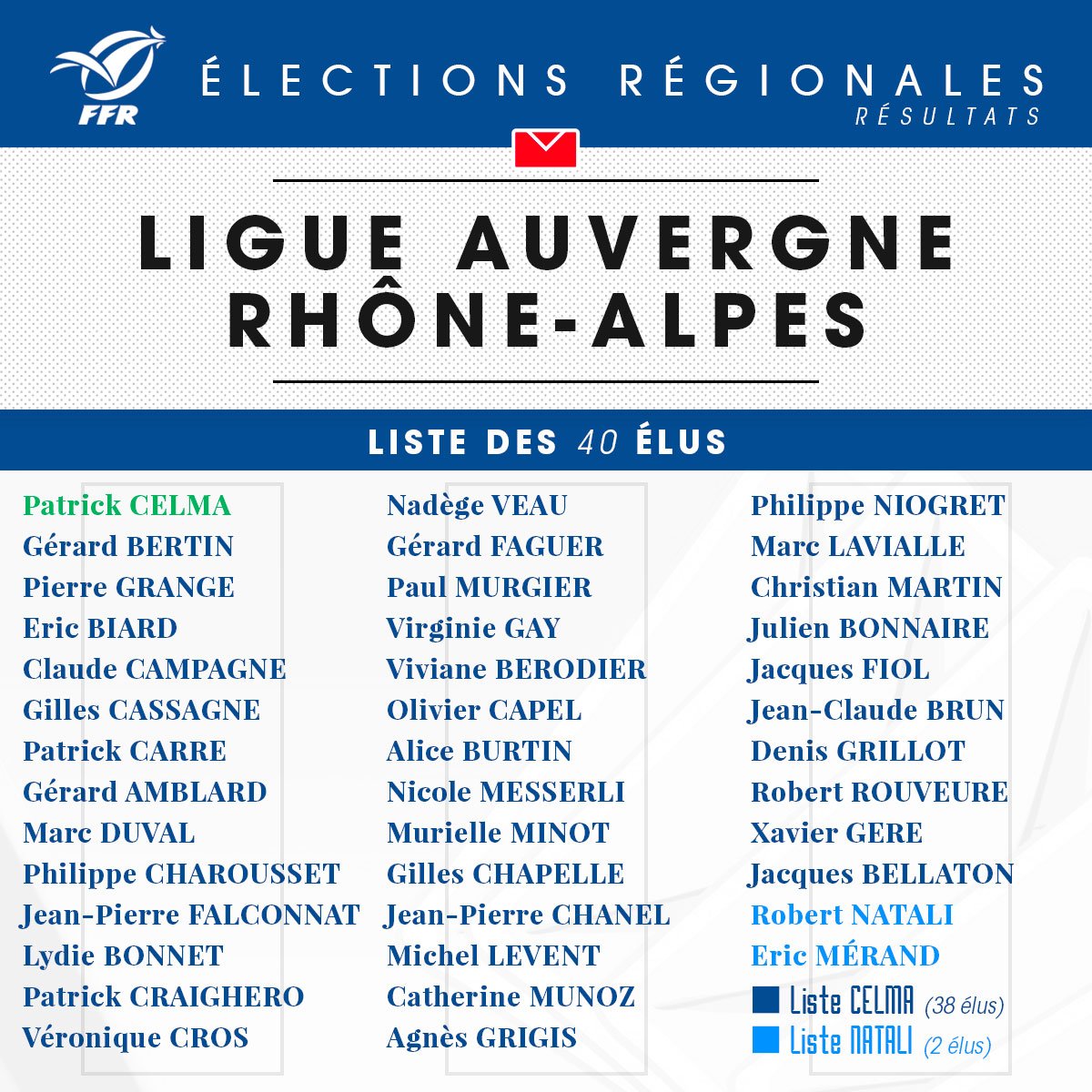 FFR

ÉLECTIONS RÉGIONALES
RÉSULTATS

LIGUE AUVERGNE RHÔNE-ALPES

LISTE DES 40 ÉLUS

Patrick CELMA
Gérard BERTIN
Pierre GRANGE
Eric BIARD
Claude CAMPAGNE
Gilles CASSAGNE
Patrick CARRE
Gérard AMBLARD
Marc DUVAL
Philippe CHAROUSSET
Jean-Pierre FALCONNAT
Lydie BONNET
Patrick CRAIGHERO
Véronique CROS

Nadège VEAU
Gérard FAGUER
Paul MURGIER
Virginie GAY
Viviane BERODIER
Olivier CAPEL
Alice BURTIN
Nicole MESSERLI
Murielle MINOT
Gilles CHAPELLE
Jean-Pierre CHANEL
Michel LEVENT
Catherine MUNOZ
Agnès GRIGIS

Philippe NIOGRET
Marc LAVIALLE
Christian MARTIN
Julien BONNAIRE
Jacques FIOL
Jean-Claude BRUN
Denis GRILLOT
Robert ROUVEURE
Xavier GERE
Jacques BELLATON
Robert NATALI
Eric MÉRAND
Liste CELMA (38 élus)
Liste NATALI (2 élus)